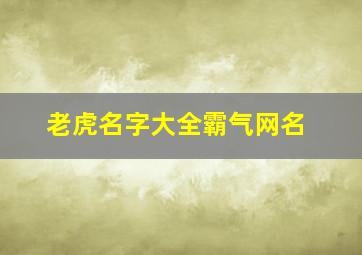 老虎名字大全霸气网名